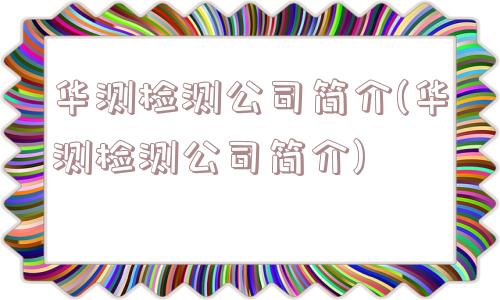 华测检测公司简介(华测检测公司简介)